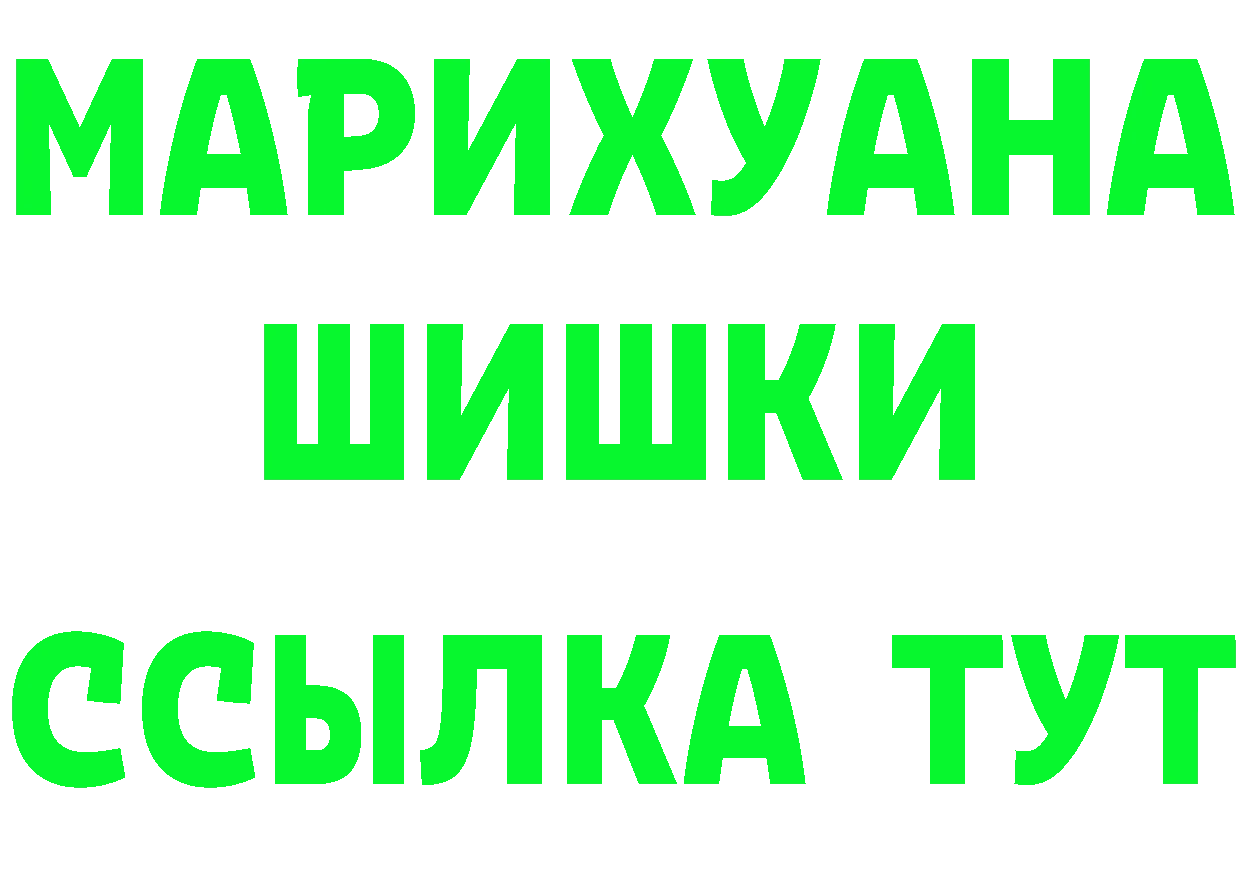 МАРИХУАНА
ШИШКИ
ССЫЛКА ТУТ